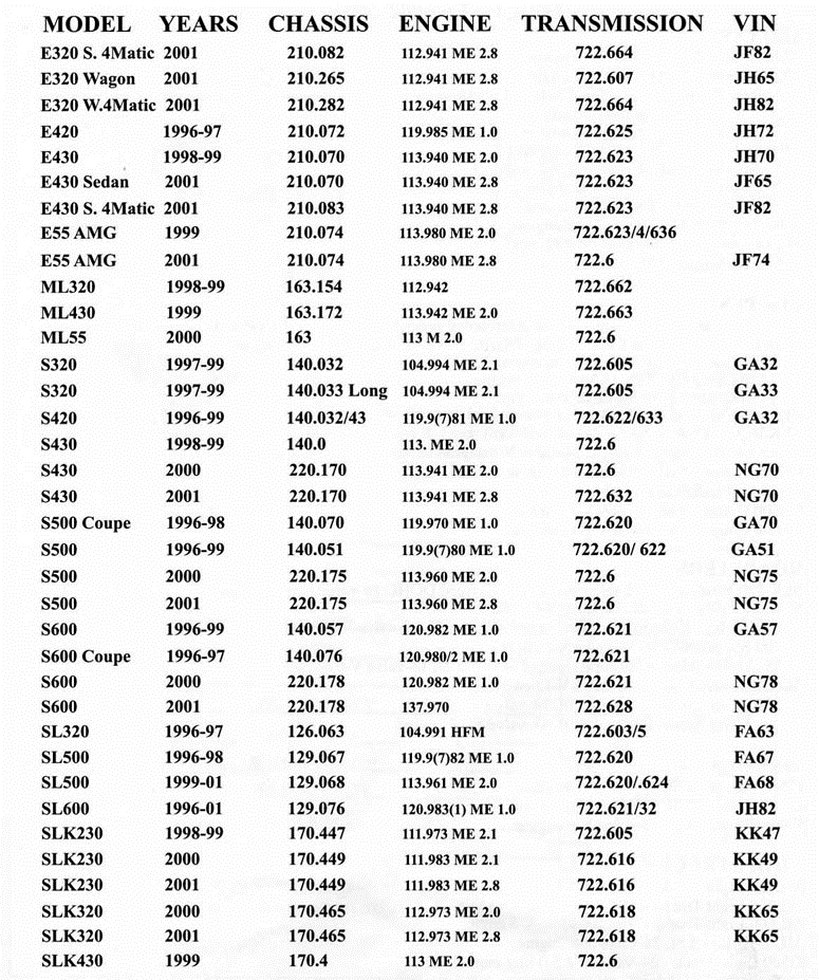 | MODEL | YEARS | CHASSIS | ENGINE | TRANSMISSION | VIN |
|---|---|---|---|---|---|
| E320 S. 4Matic | 2001 | 210.082 | 112.941 ME 2.8 | 722.664 | JF82 |
| E320 Wagon | 2001 | 210.265 | 112.941 ME 2.8 | 722.607 | JH65 |
| E320 W.4Matic | 2001 | 210.282 | 112.941 ME 2.8 | 722.664 | JH82 |
| E420 | 1996-97 | 210.072 | 119.985 ME 1.0 | 722.625 | JH72 |
| E430 | 1998-99 | 210.070 | 113.940 ME 2.0 | 722.623 | JH70 |
| E430 Sedan | 2001 | 210.070 | 113.940 ME 2.8 | 722.623 | JF65 |
| E430 S. 4Matic | 2001 | 210.083 | 113.940 ME 2.8 | 722.623 | JF82 |
| E55 AMG | 1999 | 210.074 | 113.980 ME 2.0 | 722.623/4/636 | |
| E55 AMG | 2001 | 210.074 | 113.980 ME 2.8 | 722.6 | JF74 |
| ML320 | 1998-99 | 163.154 | 112.942 | 722.662 | |
| ML430 | 1999 | 163.172 | 113.942 ME 2.0 | 722.663 | |
| ML55 | 2000 | 163 | 113 M 2.0 | 722.6 | |
| S320 | 1997-99 | 140.032 | 104.994 ME 2.1 | 722.605 | GA32 |
| S320 | 1997-99 | 140.033 Long | 104.994 ME 2.1 | 722.605 | GA33 |
| S420 | 1996-99 | 140.032/43 | 119.9(7)81 ME 1.0 | 722.622/633 | GA32 |
| S430 | 1998-99 | 140.0 | 113. ME 2.0 | 722.6 | |
| S430 | 2000 | 220.170 | 113.941 ME 2.0 | 722.6 | NG70 |
| S430 | 2001 | 220.170 | 113.941 ME 2.8 | 722.632 | NG70 |
| S500 Coupe | 1996-98 | 140.070 | 119.970 ME 1.0 | 722.620 | GA70 |
| S500 | 1996-99 | 140.051 | 119.9(7)80 ME 1.0 | 722.620/ 622 | GA51 |
| S500 | 2000 | 220.175 | 113.960 ME 2.0 | 722.6 | NG75 |
| S500 | 2001 | 220.175 | 113.960 ME 2.8 | 722.6 | NG75 |
| S600 | 1996-99 | 140.057 | 120.982 ME 1.0 | 722.621 | GA57 |
| S600 Coupe | 1996-97 | 140.076 | 120.980/2 ME 1.0 | 722.621 | |
| S600 | 2000 | 220.178 | 120.982 ME 1.0 | 722.621 | NG78 |
| S600 | 2001 | 220.178 | 137.970 | 722.628 | NG78 |
| SL320 | 1996-97 | 126.063 | 104.991 HFM | 722.603/5 | FA63 |
| SL500 | 1996-98 | 129.067 | 119.9(7)82 ME 1.0 | 722.620 | FA67 |
| SL500 | 1999-01 | 129.068 | 113.961 ME 2.0 | 722.620/.624 | FA68 |
| SL600 | 1996-01 | 129.076 | 120.983(1) ME 1.0 | 722.621/32 | JH82 |
| SLK230 | 1998-99 | 170.447 | 111.973 ME 2.1 | 722.605 | KK47 |
| SLK230 | 2000 | 170.449 | 111.983 ME 2.1 | 722.616 | KK49 |
| SLK230 | 2001 | 170.449 | 111.983 ME 2.8 | 722.616 | KK49 |
| SLK320 | 2000 | 170.465 | 112.973 ME 2.0 | 722.618 | KK65 |
| SLK320 | 2001 | 170.465 | 112.973 ME 2.8 | 722.618 | KK65 |
| SLK430 | 1999 | 170.4 | 113 ME 2.0 | 722.6 | |